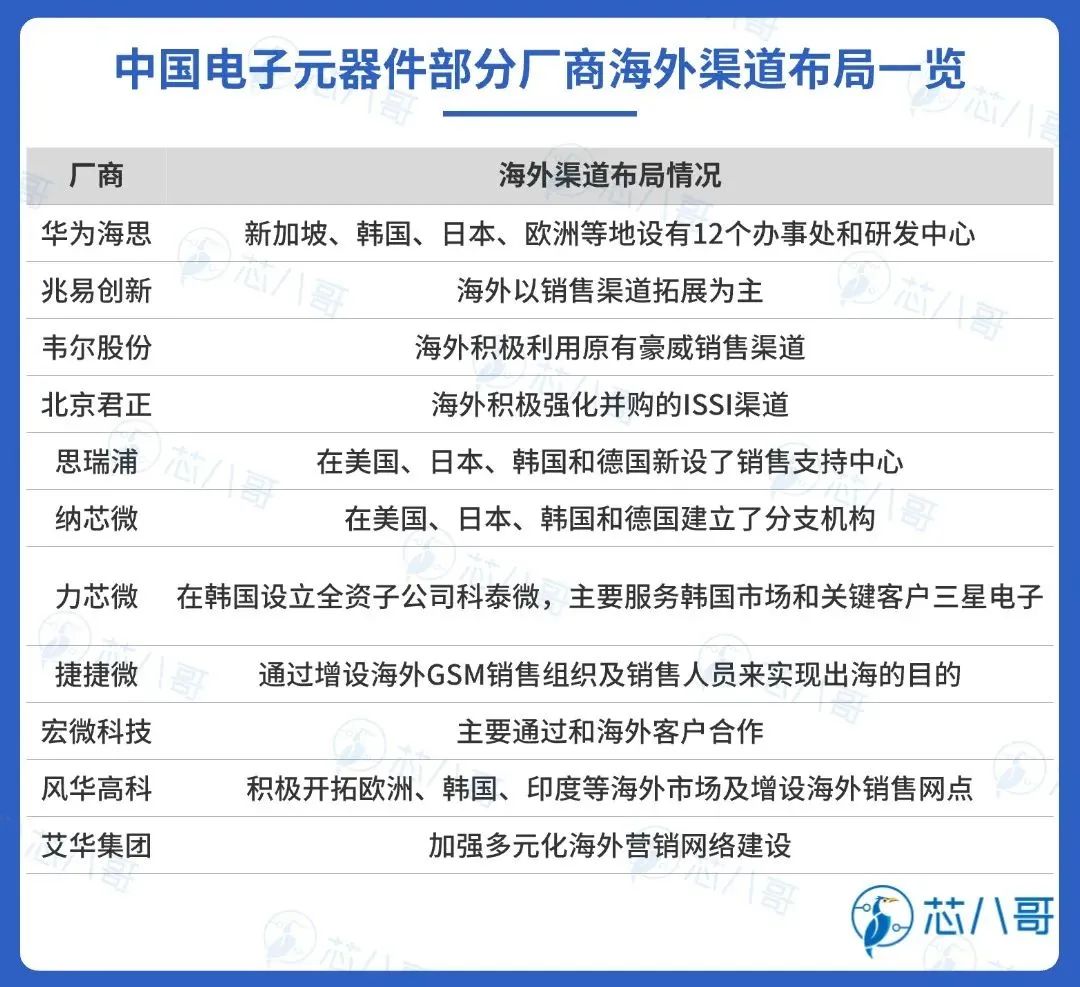 中国电子元器件部分厂商海外渠道布局一览

| 厂商 | 海外渠道布局情况 |
|---|---|
| 华为海思 | 新加坡、韩国、日本、欧洲等地设有12个办事处和研发中心 |
| 兆易创新 | 海外以销售渠道拓展为主 |
| 韦尔股份 | 海外积极利用原有豪威销售渠道 |
| 北京君正 | 海外积极强化并购的ISSI渠道 |
| 思瑞浦 | 在美国、日本、韩国和德国新设了销售支持中心 |
| 纳芯微 | 在美国、日本、韩国和德国建立了分支机构 |
| 力芯微 | 在韩国设立全资子公司科泰微，主要服务韩国市场和关键客户三星电子 |
| 捷捷微 | 通过增设海外GSM销售组织及销售人员来实现出海的目的 |
| 宏微科技 | 主要通过和海外客户合作 |
| 风华高科 | 积极开拓欧洲、韩国、印度等海外市场及增设海外销售网点 |
| 艾华集团 | 加强多元化海外营销网络建设 |

芯八哥